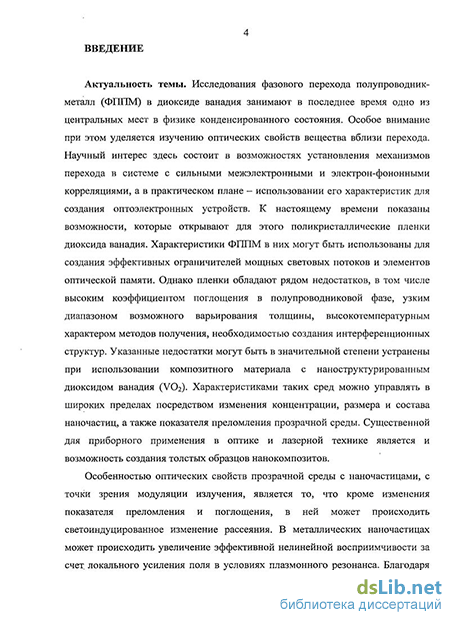 4

ВВЕДЕНИЕ

Актуальность темы. Исследования фазового перехода полупроводник-металл (ФППМ) в диоксиде ванадия занимают в последнее время одно из центральных мест в физике конденсированного состояния. Особое внимание при этом уделяется изучению оптических свойств вещества вблизи перехода. Научный интерес здесь состоит в возможностях установления механизмов перехода в системе с сильными межэлектронными и электрон-фононными корреляциями, а в практическом плане – использовании его характеристик для создания оптоэлектронных устройств. К настоящему времени показаны возможности, которые открывают для этого поликристаллические пленки диоксида ванадия. Характеристики ФППМ в них могут быть использованы для создания эффективных ограничителей мощных световых потоков и элементов оптической памяти. Однако пленки обладают рядом недостатков, в том числе высоким коэффициентом поглощения в полупроводниковой фазе, узким диапазоном возможного варьирования толщины, высокотемпературным характером методов получения, необходимостью создания интерференционных структур. Указанные недостатки могут быть в значительной степени устранены при использовании композитного материала с наноструктурированным диоксидом ванадия ($VO_2$). Характеристиками таких сред можно управлять в широких пределах посредством изменения концентрации, размера и состава наночастиц, а также показателя преломления прозрачной среды. Существенной для приборного применения в оптике и лазерной технике является и возможность создания толстых образцов нанокомпозитов.

Особенностью оптических свойств прозрачной среды с наночастицами, с точки зрения модуляции излучения, является то, что кроме изменения показателя преломления и поглощения, в ней может происходить светоиндуцированное изменение рассеяния. В металлических наночастицах может происходить увеличение эффективной нелинейной восприимчивости за счет локального усиления поля в условиях плазмонного резонанса. Благодаря

dsLib.net
библиотека диссертаций